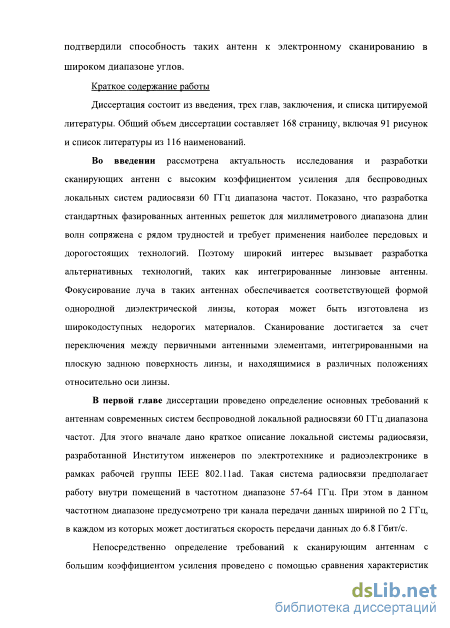 подтвердили способность таких антенн к электронному сканированию в широком диапазоне углов.

Краткое содержание работы

Диссертация состоит из введения, трех глав, заключения, и списка цитируемой литературы. Общий объем диссертации составляет 168 страницу, включая 91 рисунок и список литературы из 116 наименований.

Во введении рассмотрена актуальность исследования и разработки сканирующих антенн с высоким коэффициентом усиления для беспроводных локальных систем радиосвязи 60 ГГц диапазона частот. Показано, что разработка стандартных фазированных антенных решеток для миллиметрового диапазона длин волн сопряжена с рядом трудностей и требует применения наиболее передовых и дорогостоящих технологий. Поэтому широкий интерес вызывает разработка альтернативных технологий, таких как интегрированные линзовые антенны. Фокусирование луча в таких антеннах обеспечивается соответствующей формой однородной диэлектрической линзы, которая может быть изготовлена из широкодоступных недорогих материалов. Сканирование достигается за счет переключения между первичными антенными элементами, интегрированными на плоскую заднюю поверхность линзы, и находящимися в различных положениях относительно оси линзы.

В первой главе диссертации проведено определение основных требований к антеннам современных систем беспроводной локальной радиосвязи 60 ГГц диапазона частот. Для этого вначале дано краткое описание локальной системы радиосвязи, разработанной Институтом инженеров по электротехнике и радиоэлектронике в рамках рабочей группы IEEE 802.11ad. Такая система радиосвязи предполагает работу внутри помещений в частотном диапазоне 57-64 ГГц. При этом в данном частотном диапазоне предусмотрено три канала передачи данных шириной по 2 ГГц, в каждом из которых может достигаться скорость передачи данных до 6.8 Гбит/с.

Непосредственно определение требований к сканирующим антеннам с большим коэффициентом усиления проведено с помощью сравнения характеристик

dsLib.net
библиотека диссертаций